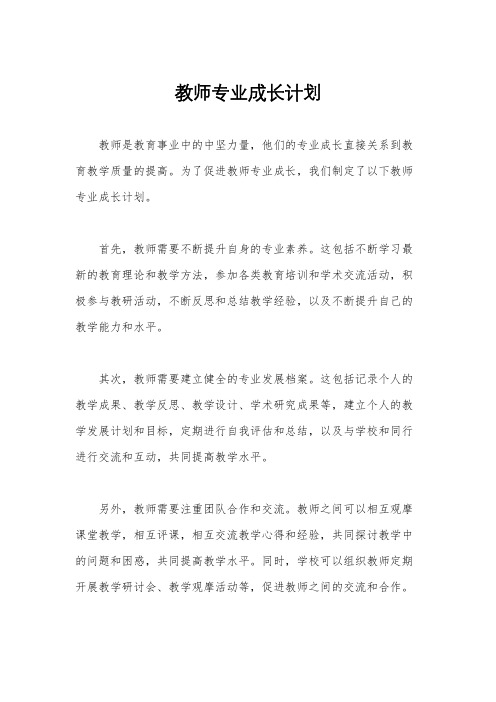 教师专业成长计划

教师是教育事业中的中坚力量，他们的专业成长直接关系到教育教学质量的提高。为了促进教师专业成长，我们制定了以下教师专业成长计划。

首先，教师需要不断提升自身的专业素养。这包括不断学习最新的教育理论和教学方法，参加各类教育培训和学术交流活动，积极参与教研活动，不断反思和总结教学经验，以及不断提升自己的教学能力和水平。

其次，教师需要建立健全的专业发展档案。这包括记录个人的教学成果、教学反思、教学设计、学术研究成果等，建立个人的教学发展计划和目标，定期进行自我评估和总结，以及与学校和同行进行交流和互动，共同提高教学水平。

另外，教师需要注重团队合作和交流。教师之间可以相互观摩课堂教学，相互评课，相互交流教学心得和经验，共同探讨教学中的问题和困惑，共同提高教学水平。同时，学校可以组织教师定期开展教学研讨会、教学观摩活动等，促进教师之间的交流和合作。